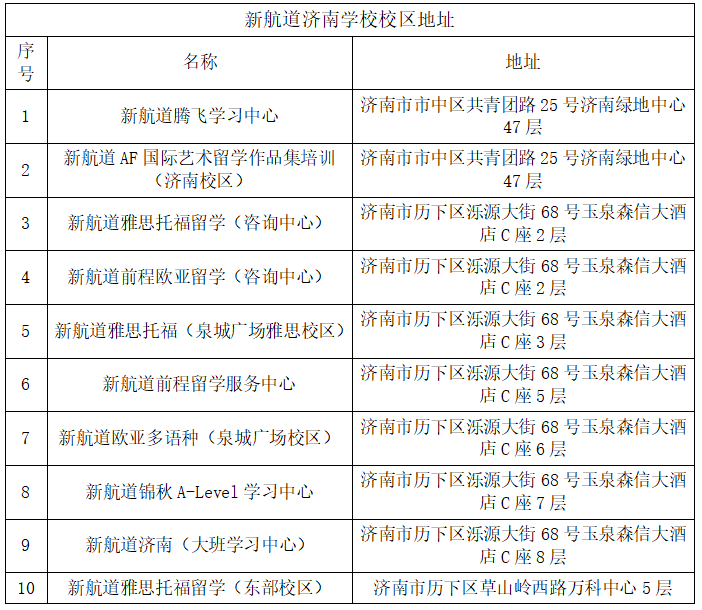 新航道济南学校校区地址

| 序号 | 名称 | 地址 |
|---|---|---|
| 1 | 新航道腾飞学习中心 | 济南市市中区共青团路 25 号济南绿地中心 47 层 |
| 2 | 新航道 AF 国际艺术留学作品集培训（济南校区） | 济南市市中区共青团路 25 号济南绿地中心 47 层 |
| 3 | 新航道雅思托福留学（咨询中心） | 济南市历下区泺源大街 68 号玉泉森信大酒店 C 座 2 层 |
| 4 | 新航道前程欧亚留学（咨询中心） | 济南市历下区泺源大街 68 号玉泉森信大酒店 C 座 2 层 |
| 5 | 新航道雅思托福（泉城广场雅思校区） | 济南市历下区泺源大街 68 号玉泉森信大酒店 C 座 3 层 |
| 6 | 新航道前程留学服务中心 | 济南市历下区泺源大街 68 号玉泉森信大酒店 C 座 5 层 |
| 7 | 新航道欧亚多语种（泉城广场校区） | 济南市历下区泺源大街 68 号玉泉森信大酒店 C 座 6 层 |
| 8 | 新航道锦秋 A-Level 学习中心 | 济南市历下区泺源大街 68 号玉泉森信大酒店 C 座 7 层 |
| 9 | 新航道济南（大班学习中心） | 济南市历下区泺源大街 68 号玉泉森信大酒店 C 座 8 层 |
| 10 | 新航道雅思托福留学（东部校区） | 济南市历下区草山岭西路万科中心 5 层 |